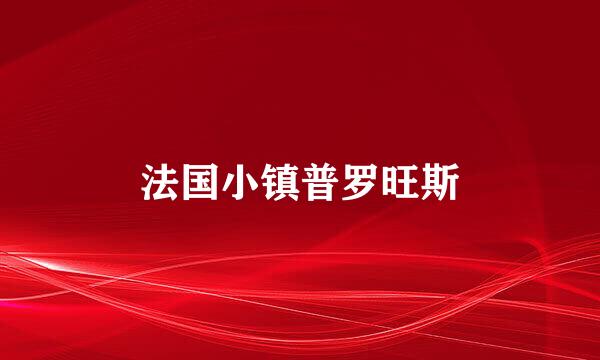 法国小镇普罗旺斯